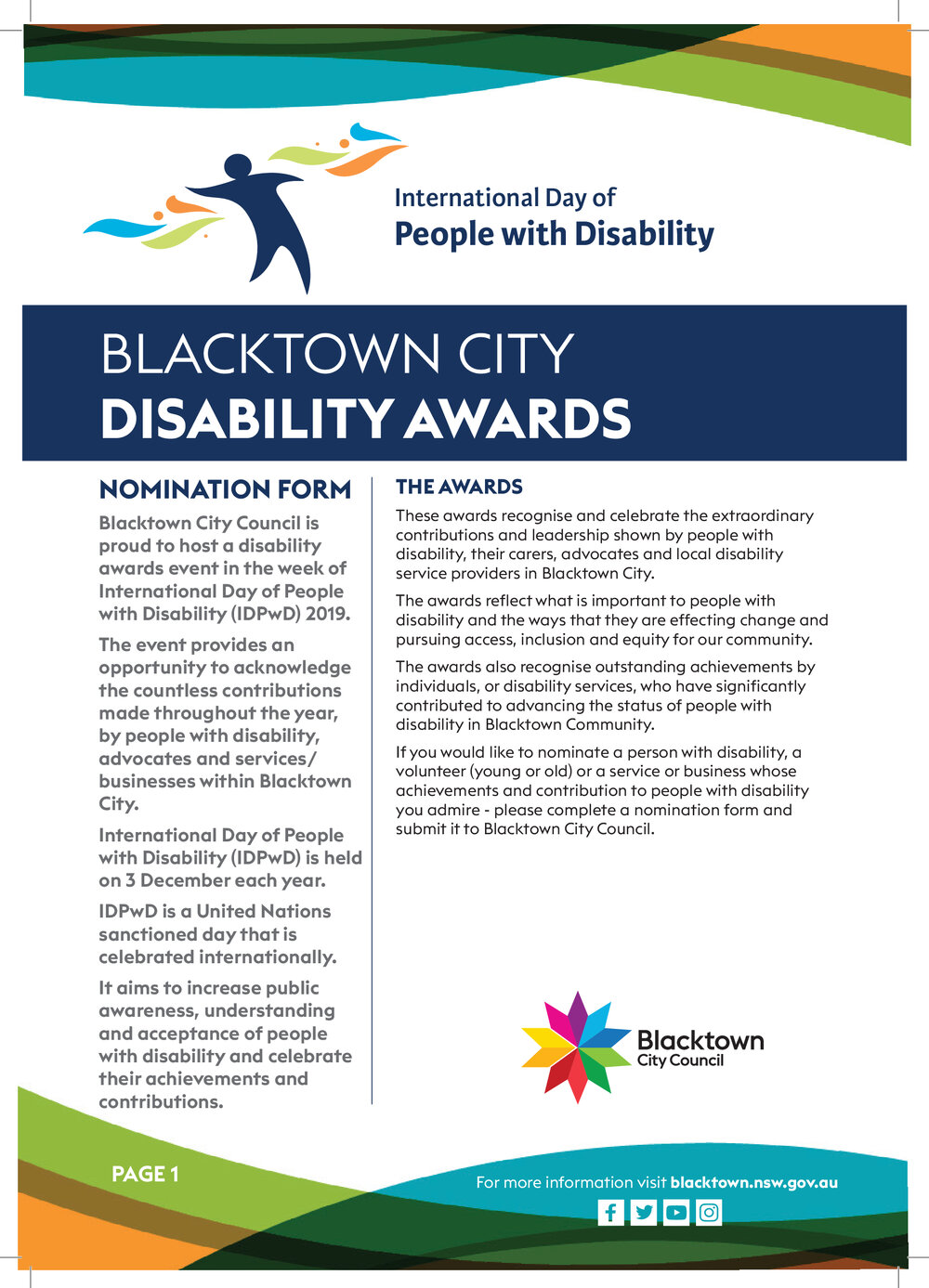 International Day of
People with Disability

BLACKTOWN CITY
DISABILITY AWARDS

NOMINATION FORM

Blacktown City Council is proud to host a disability awards event in the week of International Day of People with Disability (IDPwD) 2019.

The event provides an opportunity to acknowledge the countless contributions made throughout the year, by people with disability, advocates and services/ businesses within Blacktown City.

International Day of People with Disability (IDPwD) is held on 3 December each year.

IDPwD is a United Nations sanctioned day that is celebrated internationally.

It aims to increase public awareness, understanding and acceptance of people with disability and celebrate their achievements and contributions.

THE AWARDS

These awards recognise and celebrate the extraordinary contributions and leadership shown by people with disability, their carers, advocates and local disability service providers in Blacktown City.

The awards reflect what is important to people with disability and the ways that they are effecting change and pursuing access, inclusion and equity for our community.

The awards also recognise outstanding achievements by individuals, or disability services, who have significantly contributed to advancing the status of people with disability in Blacktown Community.

If you would like to nominate a person with disability, a volunteer (young or old) or a service or business whose achievements and contribution to people with disability you admire - please complete a nomination form and submit it to Blacktown City Council.

Blacktown
City Council

PAGE 1

For more information visit blacktown.nsw.gov.au